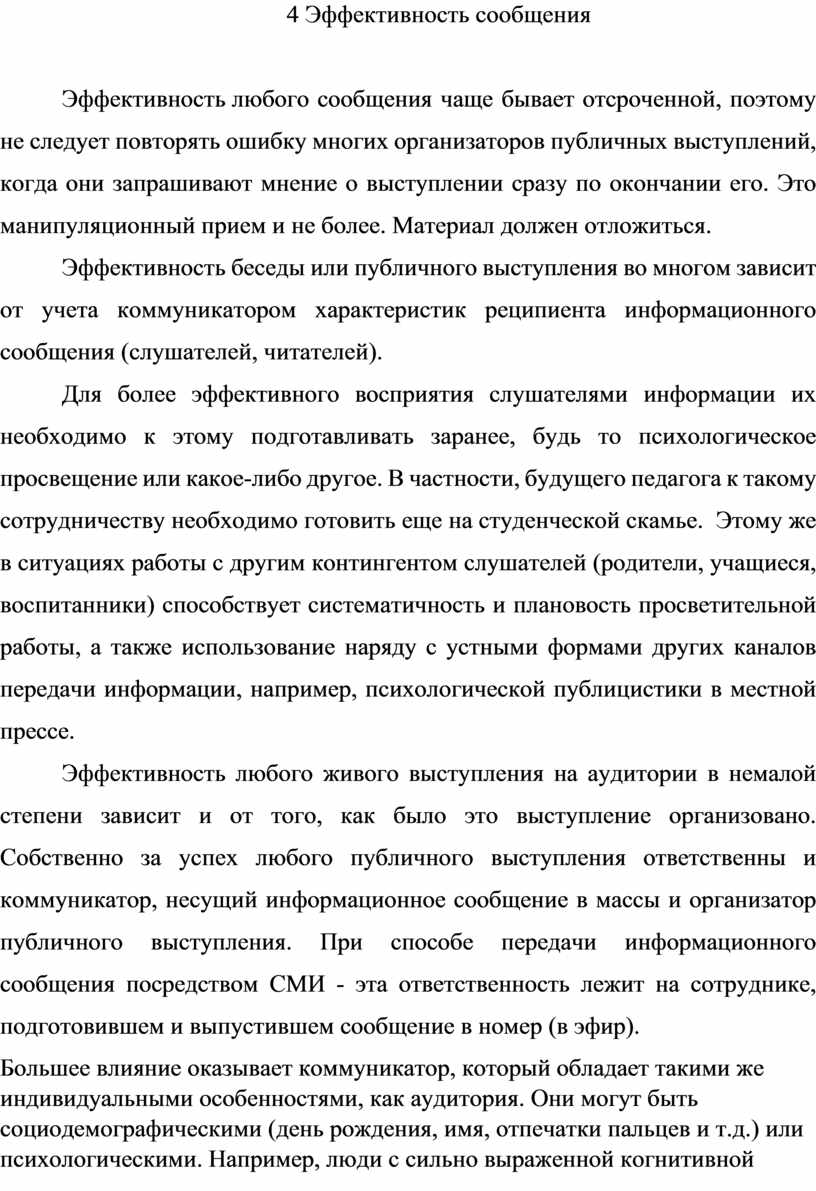 4 Эффективность сообщения

Эффективность любого сообщения чаще бывает отсроченной, поэтому не следует повторять ошибку многих организаторов публичных выступлений, когда они запрашивают мнение о выступлении сразу по окончании его. Это манипуляционный прием и не более. Материал должен отложиться.

Эффективность беседы или публичного выступления во многом зависит от учета коммуникатором характеристик реципиента информационного сообщения (слушателей, читателей).

Для более эффективного восприятия слушателями информации их необходимо к этому подготавливать заранее, будь то психологическое просвещение или какое-либо другое. В частности, будущего педагога к такому сотрудничеству необходимо готовить еще на студенческой скамье. Этому же в ситуациях работы с другим контингентом слушателей (родители, учащиеся, воспитанники) способствует систематичность и плановость просветительной работы, а также использование наряду с устными формами других каналов передачи информации, например, психологической публицистики в местной прессе.

Эффективность любого живого выступления на аудитории в немалой степени зависит и от того, как было это выступление организовано. Собственно за успех любого публичного выступления ответственны и коммуникатор, несущий информационное сообщение в массы и организатор публичного выступления. При способе передачи информационного сообщения посредством СМИ - эта ответственность лежит на сотруднике, подготовившем и выпустившем сообщение в номер (в эфир).

Большее влияние оказывает коммуникатор, который обладает такими же индивидуальными особенностями, как аудитория. Они могут быть социодемографическими (день рождения, имя, отпечатки пальцев и т.д.) или психологическими. Например, люди с сильно выраженной когнитивной